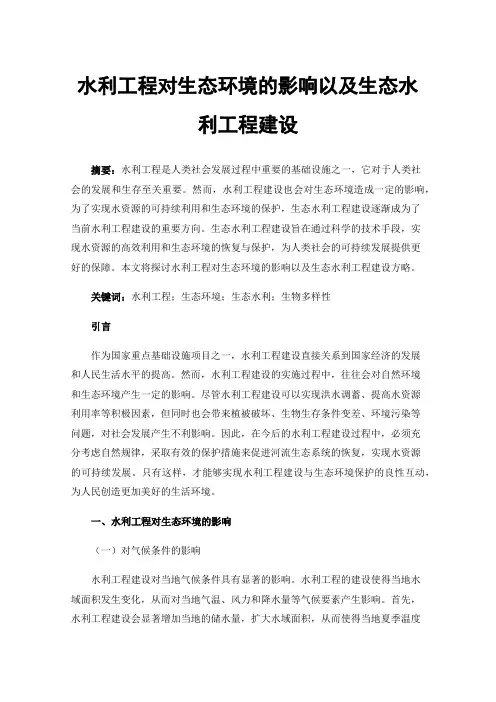 水利工程对生态环境的影响以及生态水利工程建设

摘要：水利工程是人类社会发展过程中重要的基础设施之一，它对于人类社会的发展和生存至关重要。然而，水利工程建设也会对生态环境造成一定的影响，为了实现水资源的可持续利用和生态环境的保护，生态水利工程建设逐渐成为了当前水利工程建设的重要方向。生态水利工程建设旨在通过科学的技术手段，实现水资源的高效利用和生态环境的恢复与保护，为人类社会的可持续发展提供更好的保障。本文将探讨水利工程对生态环境的影响以及生态水利工程建设方略。

关键词：水利工程；生态环境；生态水利；生物多样性

引言

作为国家重点基础设施项目之一，水利工程建设直接关系到国家经济的发展和人民生活水平的提高。然而，水利工程建设的实施过程中，往往会对自然环境和生态环境产生一定的影响。尽管水利工程建设可以实现洪水调蓄、提高水资源利用率等积极因素，但同时也会带来植被破坏、生物生存条件变差、环境污染等问题，对社会发展产生不利影响。因此，在今后的水利工程建设过程中，必须充分考虑自然规律，采取有效的保护措施来促进河流生态系统的恢复，实现水资源的可持续发展。只有这样，才能够实现水利工程建设与生态环境保护的良性互动，为人民创造更加美好的生活环境。

一、水利工程对生态环境的影响

（一）对气候条件的影响

水利工程建设对当地气候条件具有显著的影响。水利工程的建设使得当地水域面积发生变化，从而对当地气温、风力和降水量等气候要素产生影响。首先，水利工程建设会显著增加当地的储水量，扩大水域面积，从而使得当地夏季温度